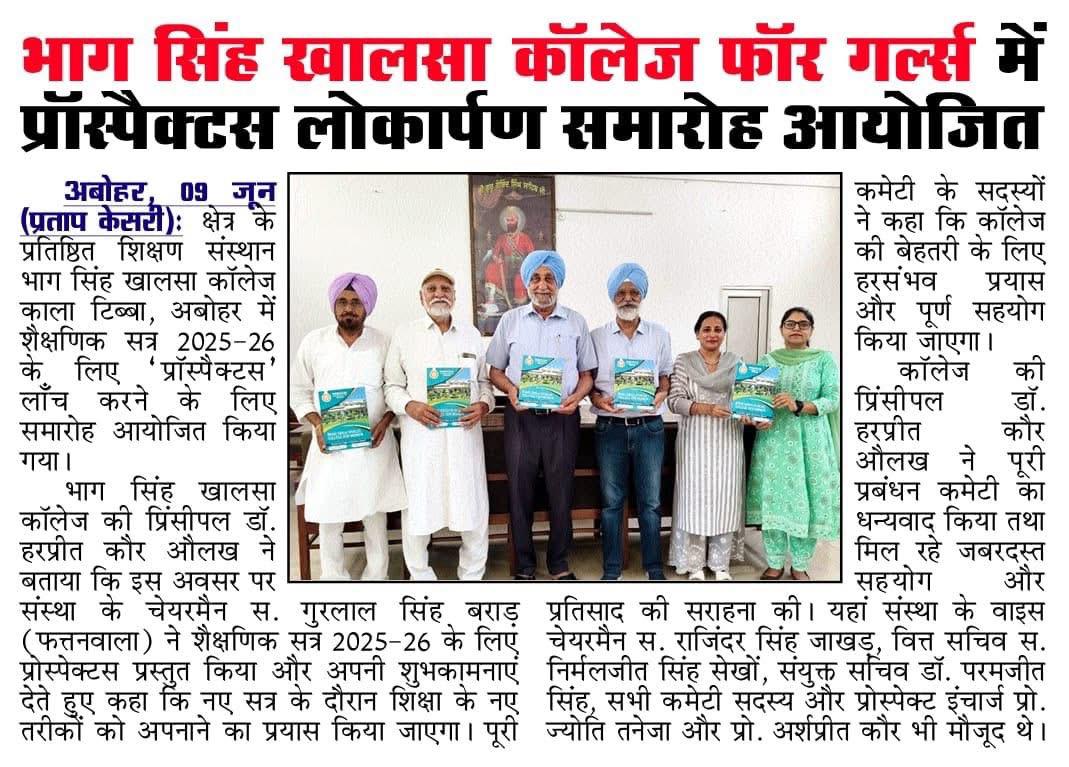 भाग सिंह खालसा कॉलेज फॉर गर्ल्स में प्रॉस्पैक्टस लोकार्पण समारोह आयोजित

अबोहर, 09 जून (प्रताप केसरी): क्षेत्र के प्रतिष्ठित शिक्षण संस्थान भाग सिंह खालसा कॉलेज काला टिब्बा, अबोहर में शैक्षणिक सत्र 2025-26 के लिए 'प्रॉस्पैक्टस' लॉंच करने के लिए समारोह आयोजित किया गया।

भाग सिंह खालसा कॉलेज की प्रिंसीपल डॉ. हरप्रीत कौर औलख ने बताया कि इस अवसर पर संस्था के चेयरमैन स. गुरलाल सिंह बराड़ (फत्तनवाला) ने शैक्षणिक सत्र 2025-26 के लिए प्रोस्पेक्टस प्रस्तुत किया और अपनी शुभकामनाएं देते हुए कहा कि नए सत्र के दौरान शिक्षा के नए तरीकों को अपनाने का प्रयास किया जाएगा। पूरी कमेटी के सदस्यों ने कहा कि कॉलेज की बेहतरी के लिए हरसंभव प्रयास और पूर्ण सहयोग किया जाएगा।

कॉलेज की प्रिंसीपल डॉ. हरप्रीत कौर औलख ने पूरी प्रबंधन कमेटी का धन्यवाद किया तथा मिल रहे जबरदस्त सहयोग और प्रतिसाद की सराहना की। यहां संस्था के वाइस चेयरमैन स. राजिंदर सिंह जाखड़, वित्त सचिव स. निर्मलजीत सिंह सेखों, संयुक्त सचिव डॉ. परमजीत सिंह, सभी कमेटी सदस्य और प्रोस्पेक्ट इंचार्ज प्रो. ज्योति तनेजा और प्रो. अर्शप्रीत कौर भी मौजूद थे।